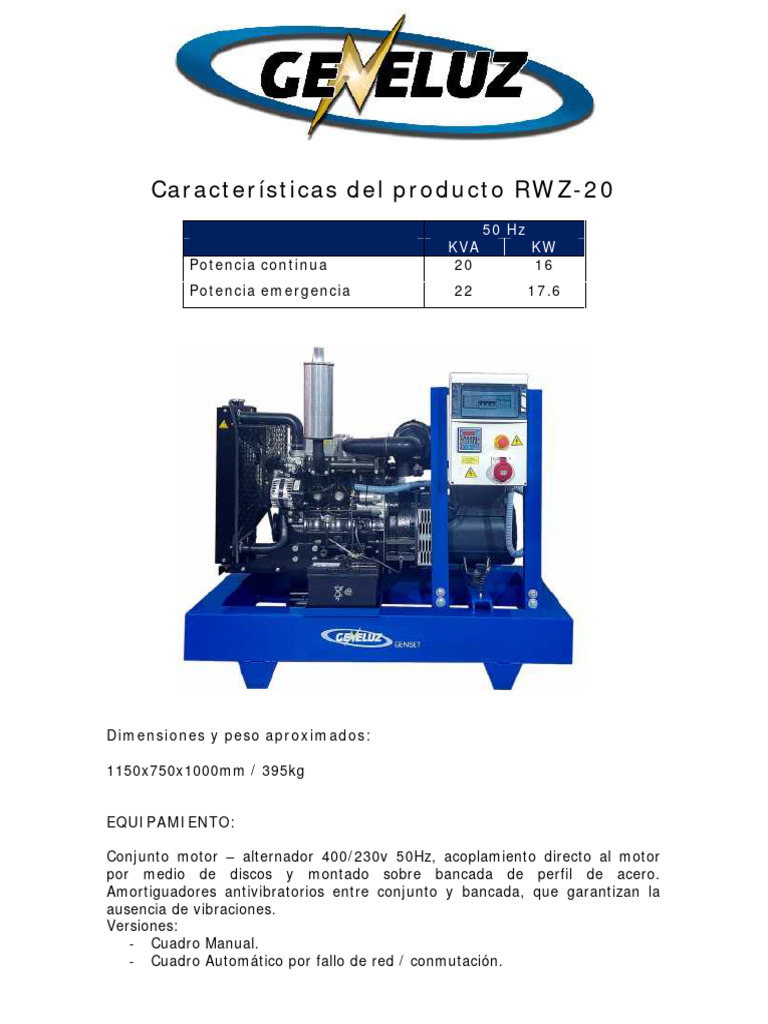 GENELUZ

Características del producto RWZ-20

| | 50 Hz KVA | 50 Hz KW |
|---|---|---|
| Potencia continua | 20 | 16 |
| Potencia emergencia | 22 | 17.6 |

GENELUZ GENSET

Dimensiones y peso aproximados:

1150x750x1000mm / 395kg

EQUIPAMIENTO:

Conjunto motor – alternador 400/230v 50Hz, acoplamiento directo al motor por medio de discos y montado sobre bancada de perfil de acero. Amortiguadores antivibratorios entre conjunto y bancada, que garantizan la ausencia de vibraciones.
Versiones:
- Cuadro Manual.
- Cuadro Automático por fallo de red / conmutación.